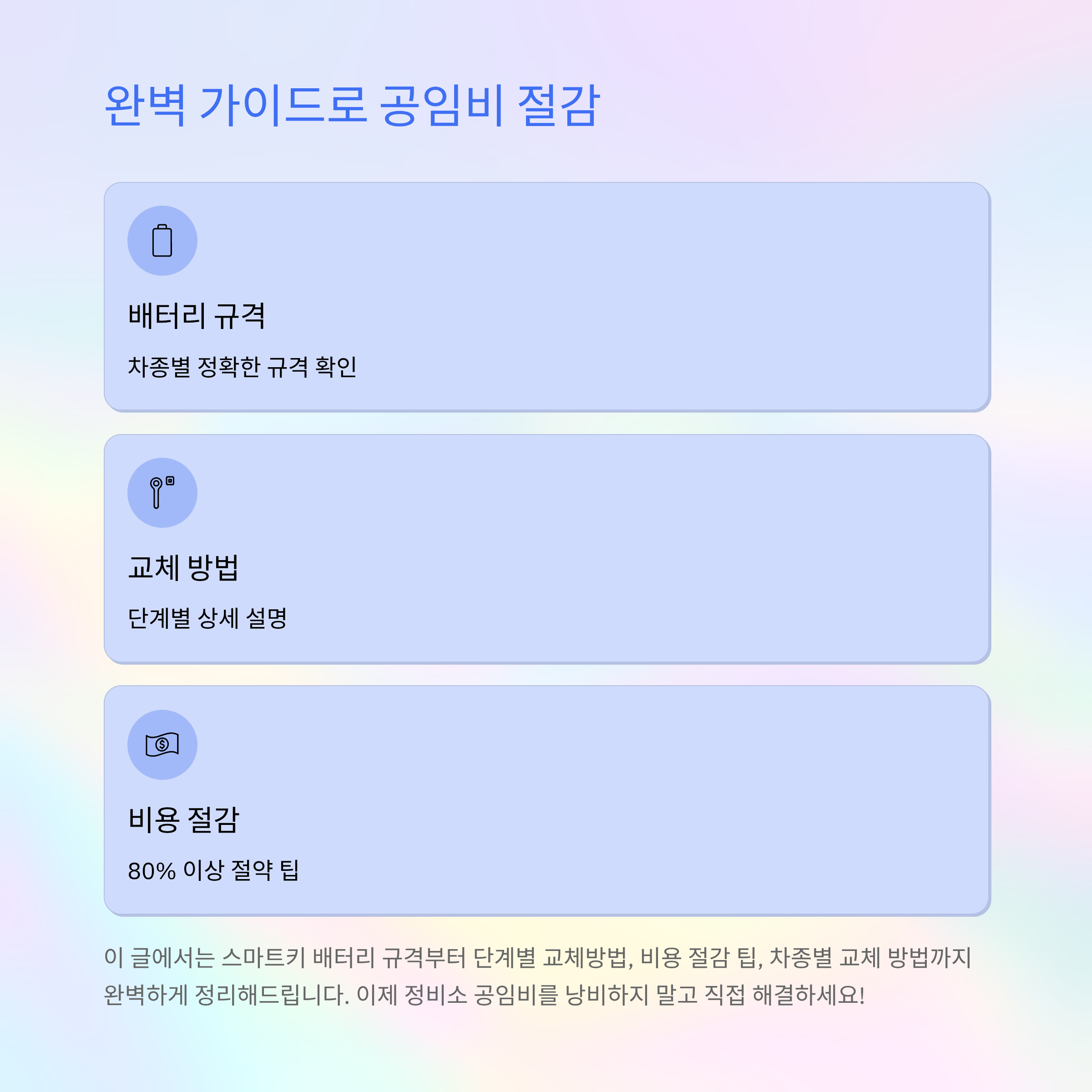 완벽 가이드로 공임비 절감

배터리 규격

차종별 정확한 규격 확인

교체 방법

단계별 상세 설명

비용 절감

80% 이상 절약 팁

이 글에서는 스마트키 배터리 규격부터 단계별 교체방법, 비용 절감 팁, 차종별 교체 방법까지 완벽하게 정리해드립니다. 이제 정비소 공임비를 낭비하지 말고 직접 해결하세요!